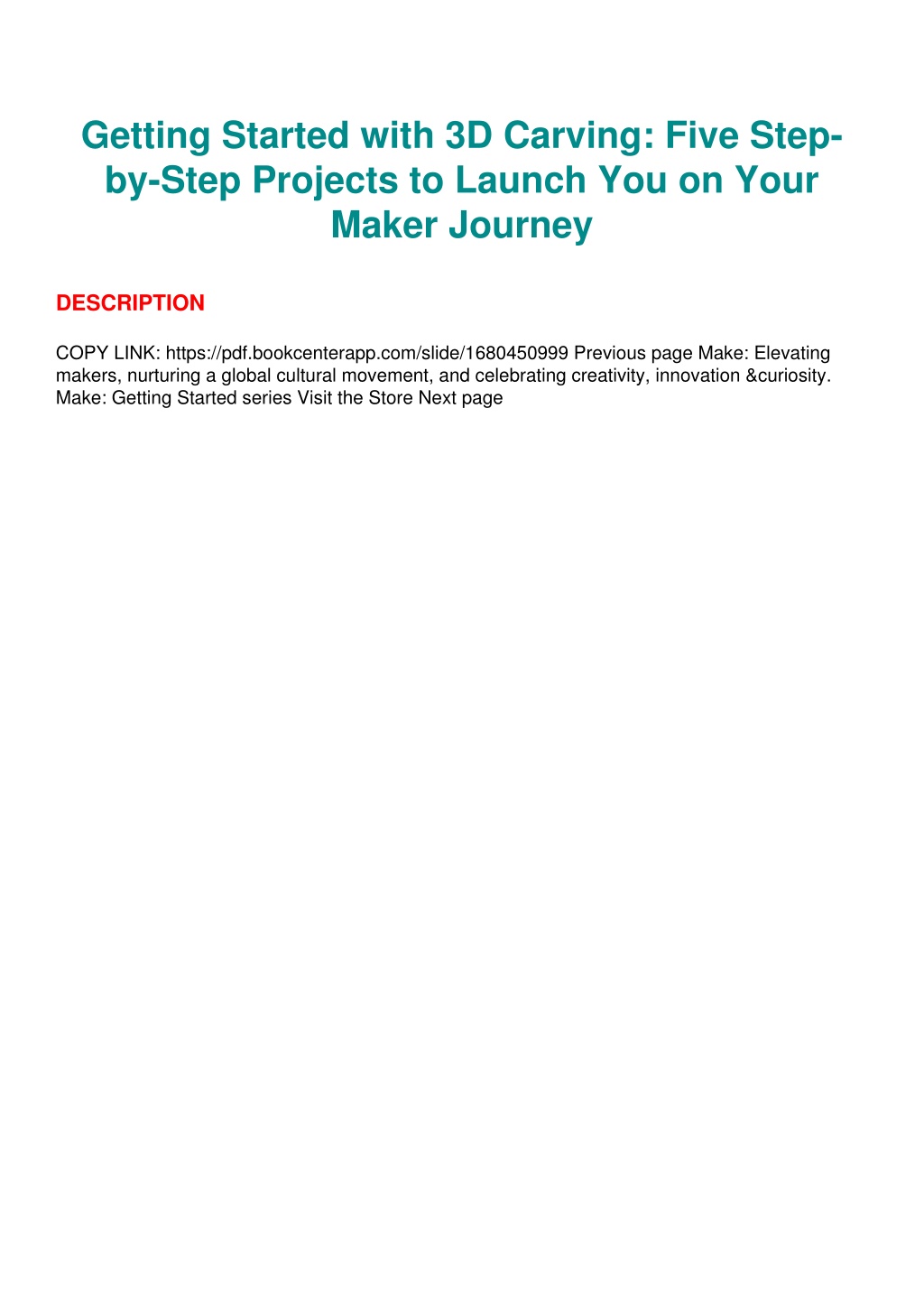 Getting Started with 3D Carving: Five Step-by-Step Projects to Launch You on Your Maker Journey

DESCRIPTION

COPY LINK: https://pdf.bookcenterapp.com/slide/1680450999 Previous page Make: Elevating makers, nurturing a global cultural movement, and celebrating creativity, innovation &curiosity. Make: Getting Started series Visit the Store Next page